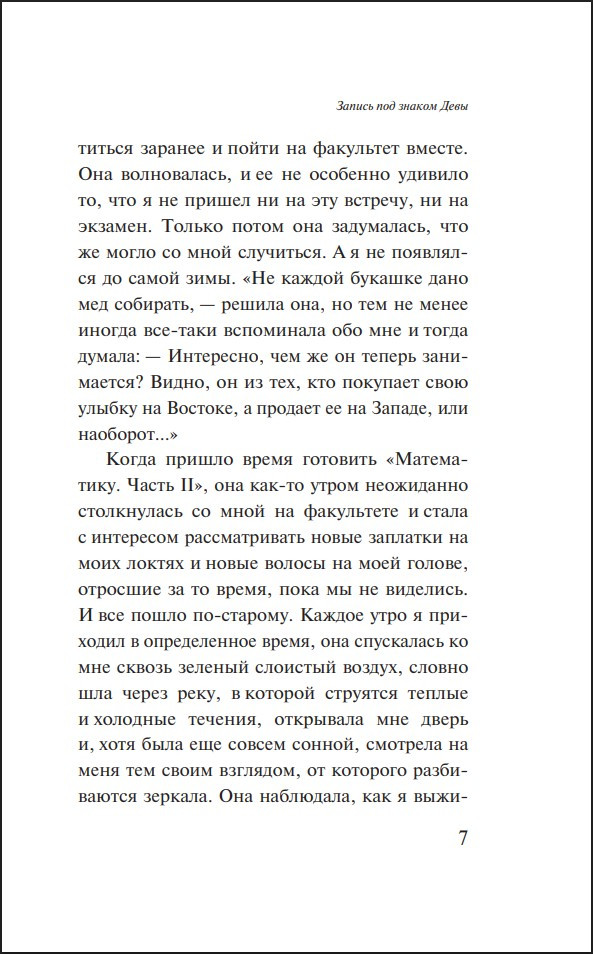 Запись под знаком Девы

титься заранее и пойти на факультет вместе. Она волновалась, и ее не особенно удивило то, что я не пришел ни на эту встречу, ни на экзамен. Только потом она задумалась, что же могло со мной случиться. А я не появлялся до самой зимы. «Не каждой букашке дано мед собирать, — решила она, но тем не менее иногда все-таки вспоминала обо мне и тогда думала: — Интересно, чем же он теперь занимается? Видно, он из тех, кто покупает свою улыбку на Востоке, а продает ее на Западе, или наоборот...»

Когда пришло время готовить «Математику. Часть II», она как-то утром неожиданно столкнулась со мной на факультете и стала с интересом рассматривать новые заплатки на моих локтях и новые волосы на моей голове, отросшие за то время, пока мы не виделись. И все пошло по-старому. Каждое утро я приходил в определенное время, она спускалась ко мне сквозь зеленый слоистый воздух, словно шла через реку, в которой струятся теплые и холодные течения, открывала мне дверь и, хотя была еще совсем сонной, смотрела на меня тем своим взглядом, от которого разбиваются зеркала. Она наблюдала, как я выжи-

7